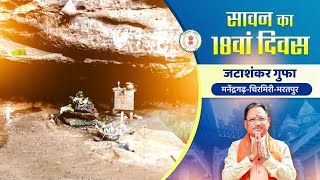 सावन का
18वां दिवस

जटाशंकर गुफा

मनेंद्रगढ़-चिरमिरी-भरतपुर